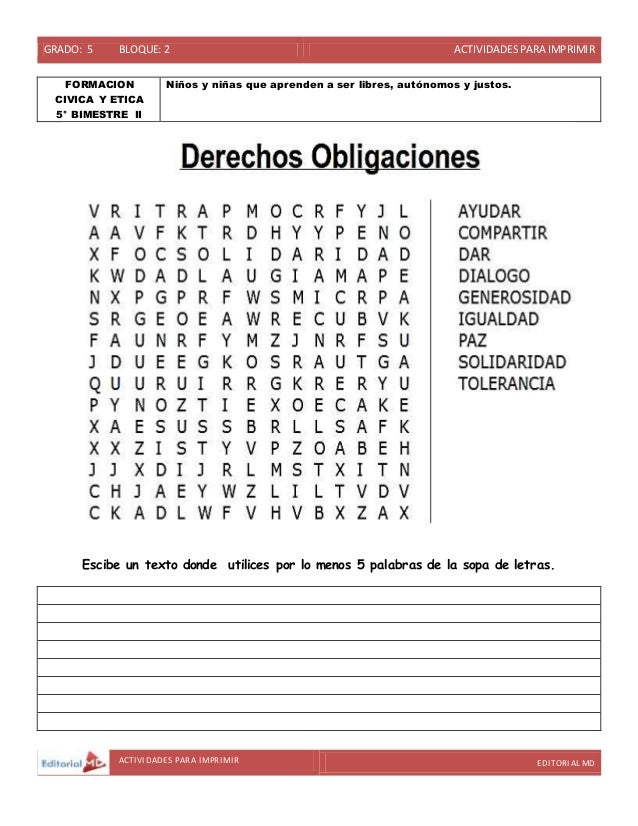 GRADO: 5 BLOQUE: 2 ACTIVIDADES PARA IMPRIMIR

| FORMACION CIVICA Y ETICA 5° BIMESTRE II | Niños y niñas que aprenden a ser libres, autónomos y justos. |
|---|---|

Derechos Obligaciones

V R I T R A P M O C R F Y J L
A A V F K T R D H Y Y P E N O
X F O C S O L I D A R I D A D
K W D A D L A U G I A M A P E
N X P G P R F W S M I C R P A
S R G E O E A W R E C U B V K
F A U N R F Y M Z J N R F S U
J D U E E G K O S R A U T G A
Q U U R U I R R G K R E R Y U
P Y N O Z T I E X O E C A K E
X A E S U S S B R L L S A F K
X X Z I S T Y V P Z O A B E H
J J X D I J R L M S T X I T N
C H J A E Y W Z L I L T V D V
C K A D L W F V H V B X Z A X

AYUDAR
COMPARTIR
DAR
DIALOGO
GENEROSIDAD
IGUALDAD
PAZ
SOLIDARIDAD
TOLERANCIA

Escibe un texto donde utilices por lo menos 5 palabras de la sopa de letras.

Editorial MD ACTIVIDADES PARA IMPRIMIR EDITORIAL MD